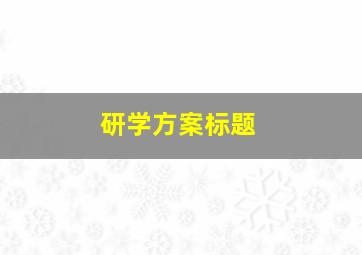 研学方案标题